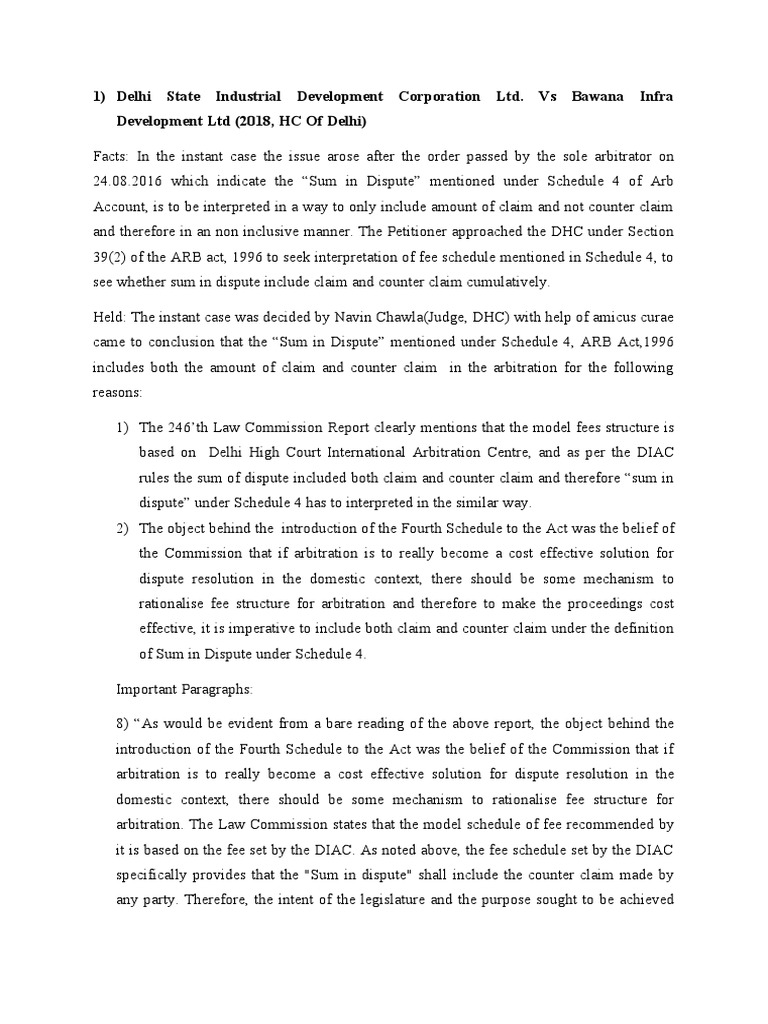 1) Delhi State Industrial Development Corporation Ltd. Vs Bawana Infra Development Ltd (2018, HC Of Delhi)

Facts: In the instant case the issue arose after the order passed by the sole arbitrator on 24.08.2016 which indicate the “Sum in Dispute” mentioned under Schedule 4 of Arb Account, is to be interpreted in a way to only include amount of claim and not counter claim and therefore in an non inclusive manner. The Petitioner approached the DHC under Section 39(2) of the ARB act, 1996 to seek interpretation of fee schedule mentioned in Schedule 4, to see whether sum in dispute include claim and counter claim cumulatively.

Held: The instant case was decided by Navin Chawla(Judge, DHC) with help of amicus curae came to conclusion that the “Sum in Dispute” mentioned under Schedule 4, ARB Act,1996 includes both the amount of claim and counter claim in the arbitration for the following reasons:

1) The 246’th Law Commission Report clearly mentions that the model fees structure is based on Delhi High Court International Arbitration Centre, and as per the DIAC rules the sum of dispute included both claim and counter claim and therefore “sum in dispute” under Schedule 4 has to interpreted in the similar way.
2) The object behind the introduction of the Fourth Schedule to the Act was the belief of the Commission that if arbitration is to really become a cost effective solution for dispute resolution in the domestic context, there should be some mechanism to rationalise fee structure for arbitration and therefore to make the proceedings cost effective, it is imperative to include both claim and counter claim under the definition of Sum in Dispute under Schedule 4.

Important Paragraphs:

8) “As would be evident from a bare reading of the above report, the object behind the introduction of the Fourth Schedule to the Act was the belief of the Commission that if arbitration is to really become a cost effective solution for dispute resolution in the domestic context, there should be some mechanism to rationalise fee structure for arbitration. The Law Commission states that the model schedule of fee recommended by it is based on the fee set by the DIAC. As noted above, the fee schedule set by the DIAC specifically provides that the "Sum in dispute" shall include the counter claim made by any party. Therefore, the intent of the legislature and the purpose sought to be achieved